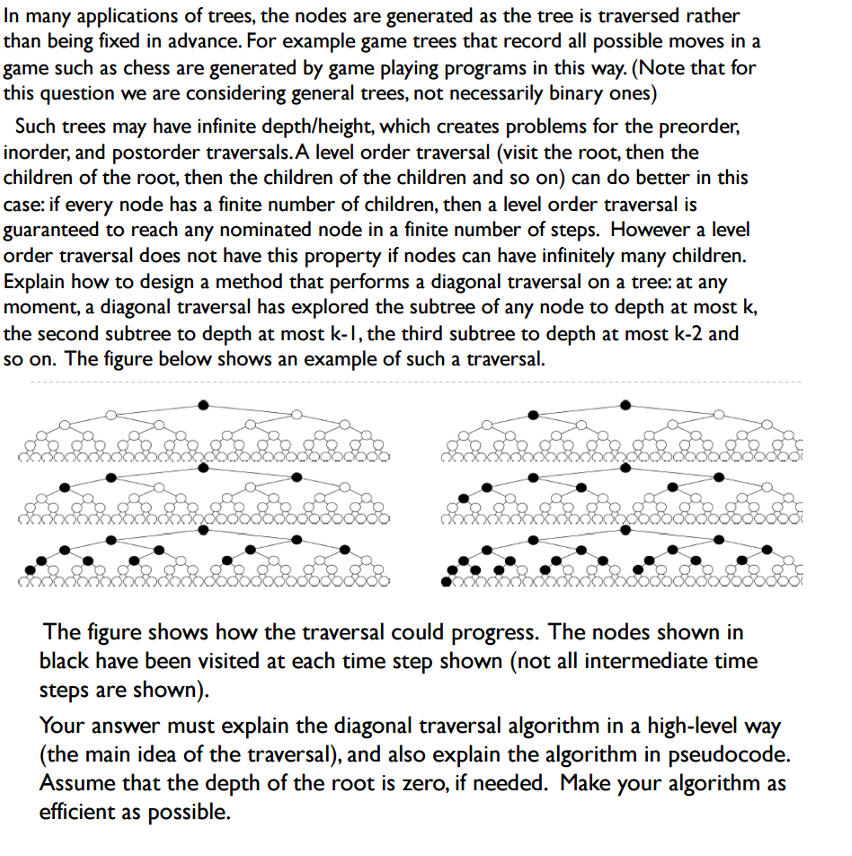 In many applications of trees, the nodes are generated as the tree is traversed rather than being fixed in advance. For example game trees that record all possible moves in a game such as chess are generated by game playing programs in this way. (Note that for this question we are considering general trees, not necessarily binary ones)

Such trees may have infinite depth/height, which creates problems for the preorder, inorder, and postorder traversals. A level order traversal (visit the root, then the children of the root, then the children of the children and so on) can do better in this case: if every node has a finite number of children, then a level order traversal is guaranteed to reach any nominated node in a finite number of steps. However a level order traversal does not have this property if nodes can have infinitely many children. Explain how to design a method that performs a diagonal traversal on a tree: at any moment, a diagonal traversal has explored the subtree of any node to depth at most k, the second subtree to depth at most k-1, the third subtree to depth at most k-2 and so on. The figure below shows an example of such a traversal.

The figure shows how the traversal could progress. The nodes shown in black have been visited at each time step shown (not all intermediate time steps are shown).

Your answer must explain the diagonal traversal algorithm in a high-level way (the main idea of the traversal), and also explain the algorithm in pseudocode. Assume that the depth of the root is zero, if needed. Make your algorithm as efficient as possible.